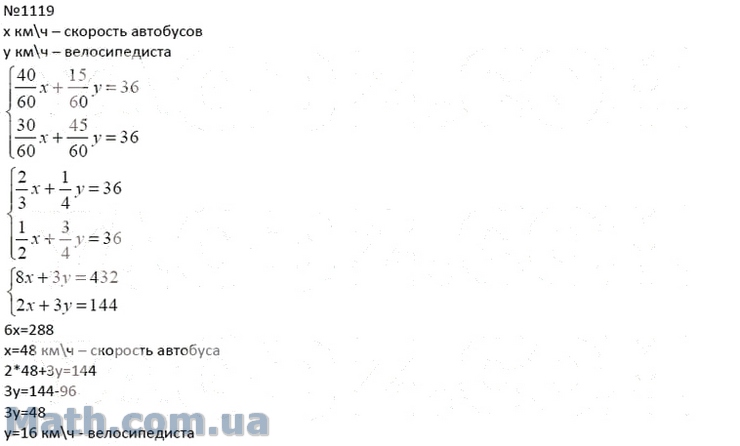 №1119
x км\ч – скорость автобусов
y км\ч – велосипедиста

$\begin{cases} \frac{40}{60}x + \frac{15}{60}y = 36 \\ \frac{30}{60}x + \frac{45}{60}y = 36 \end{cases}$

$\begin{cases} \frac{2}{3}x + \frac{1}{4}y = 36 \\ \frac{1}{2}x + \frac{3}{4}y = 36 \end{cases}$

$\begin{cases} 8x + 3y = 432 \\ 2x + 3y = 144 \end{cases}$

6x=288
x=48 км\ч – скорость автобуса
2*48+3y=144
3y=144-96
3y=48
y=16 км\ч - велосипедиста

Math.com.ua